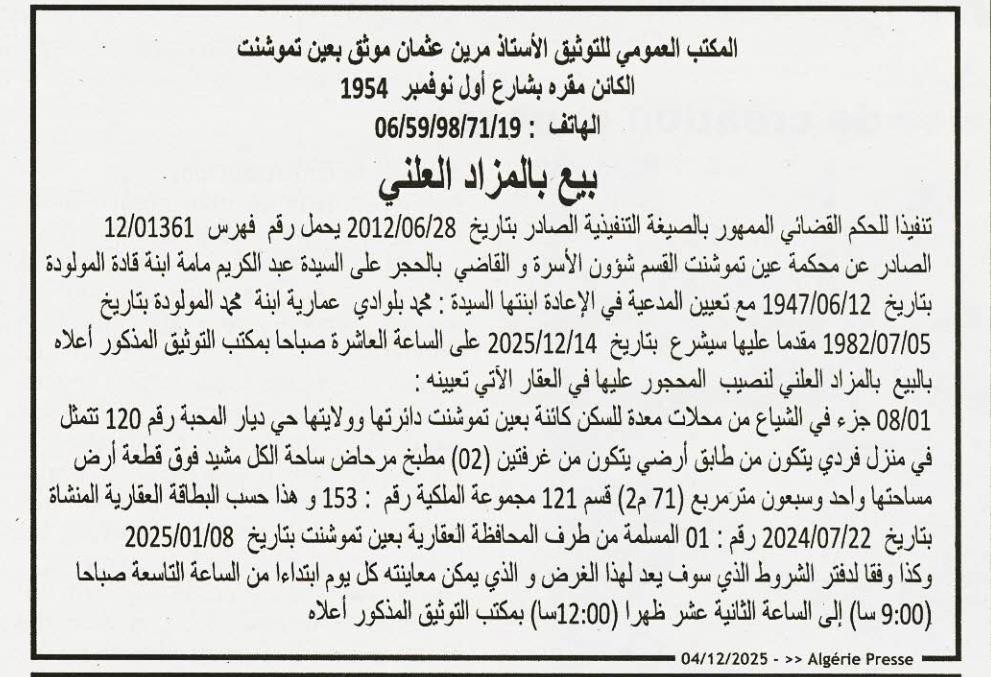 المكتب العمومي للتوثيق الأستاذ مرين عثمان موثق بعين تموشنت
الكائن مقره بشارع أول نوفمبر 1954
الهاتف : 06/59/98/71/19

بيع بالمزاد العلني

تنفيذا للحكم القضائي الممهور بالصيغة التنفيذية الصادر بتاريخ 2012/06/28 يحمل رقم فهرس 12/01361 الصادر عن محكمة عين تموشنت القسم شؤون الأسرة و القاضي بالحجر على السيدة عبد الكريم مامة ابنة قادة المولودة بتاريخ 1947/06/12 مع تعيين المدعية في الإعادة ابنتها السيدة : محمد بلوادي عمارية ابنة محمد المولودة بتاريخ 1982/07/05 مقدما عليها سيشرع بتاريخ 2025/12/14 على الساعة العاشرة صباحا بمكتب التوثيق المذكور أعلاه بالبيع بالمزاد العلني لنصيب المحجور عليها في العقار الآتي تعيينه :
08/01 جزء في الشياع من محلات معدة للسكن كائنة بعين تموشنت دائرتها وولايتها حي ديار المحبة رقم 120 تتمثل في منزل فردي يتكون من طابق أرضي يتكون من غرفتين (02) مطبخ مرحاض ساحة الكل مشيد فوق قطعة أرض مساحتها واحد وسبعون مترمربع (71 م2) قسم 121 مجموعة الملكية رقم : 153 و هذا حسب البطاقة العقارية المنشاة بتاريخ 2024/07/22 رقم : 01 المسلمة من طرف المحافظة العقارية بعين تموشنت بتاريخ 2025/01/08
وكذا وفقا لدفتر الشروط الذي سوف يعد لهذا الغرض و الذي يمكن معاينته كل يوم ابتداءا من الساعة التاسعة صباحا (9:00 سا) إلى الساعة الثانية عشر ظهرا (12:00سا) بمكتب التوثيق المذكور أعلاه

04/12/2025 - >> Algérie Presse